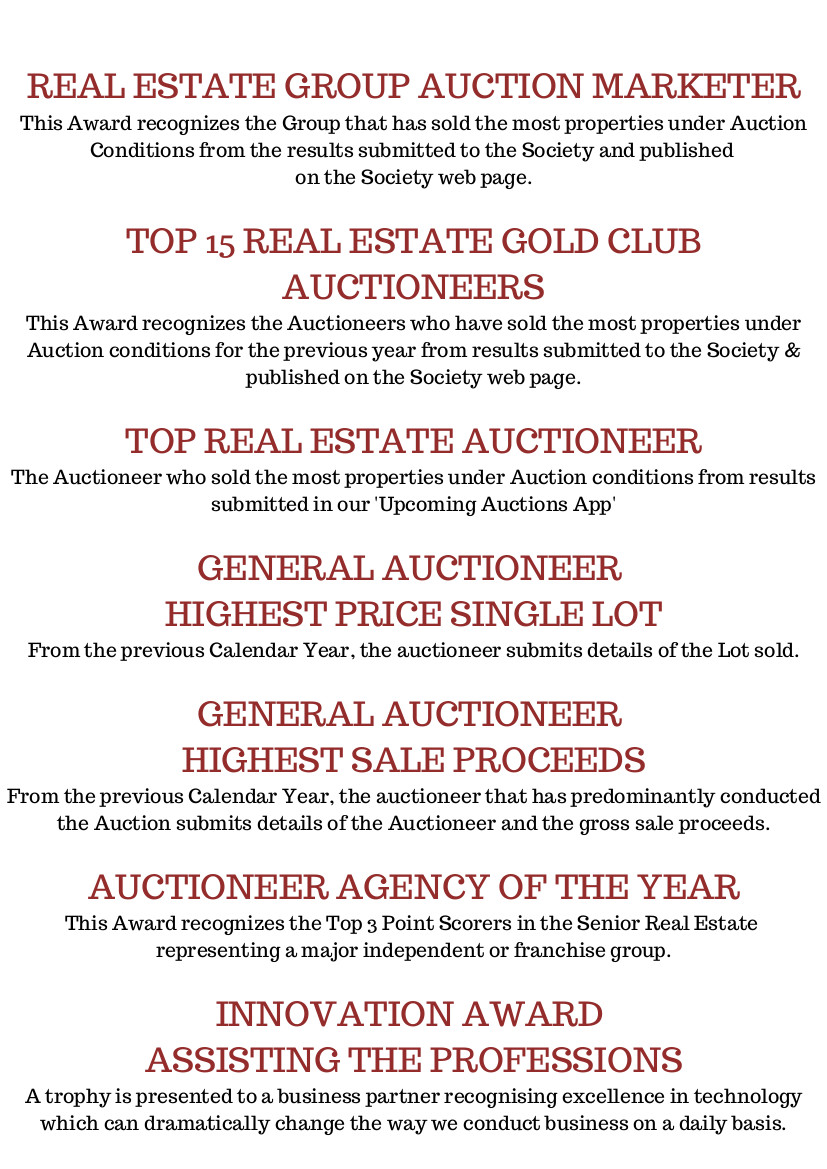 REAL ESTATE GROUP AUCTION MARKETER
This Award recognizes the Group that has sold the most properties under Auction Conditions from the results submitted to the Society and published on the Society web page.

TOP 15 REAL ESTATE GOLD CLUB AUCTIONEERS
This Award recognizes the Auctioneers who have sold the most properties under Auction conditions for the previous year from results submitted to the Society & published on the Society web page.

TOP REAL ESTATE AUCTIONEER
The Auctioneer who sold the most properties under Auction conditions from results submitted in our 'Upcoming Auctions App'

GENERAL AUCTIONEER
HIGHEST PRICE SINGLE LOT
From the previous Calendar Year, the auctioneer submits details of the Lot sold.

GENERAL AUCTIONEER
HIGHEST SALE PROCEEDS
From the previous Calendar Year, the auctioneer that has predominantly conducted the Auction submits details of the Auctioneer and the gross sale proceeds.

AUCTIONEER AGENCY OF THE YEAR
This Award recognizes the Top 3 Point Scorers in the Senior Real Estate representing a major independent or franchise group.

INNOVATION AWARD
ASSISTING THE PROFESSIONS
A trophy is presented to a business partner recognising excellence in technology which can dramatically change the way we conduct business on a daily basis.